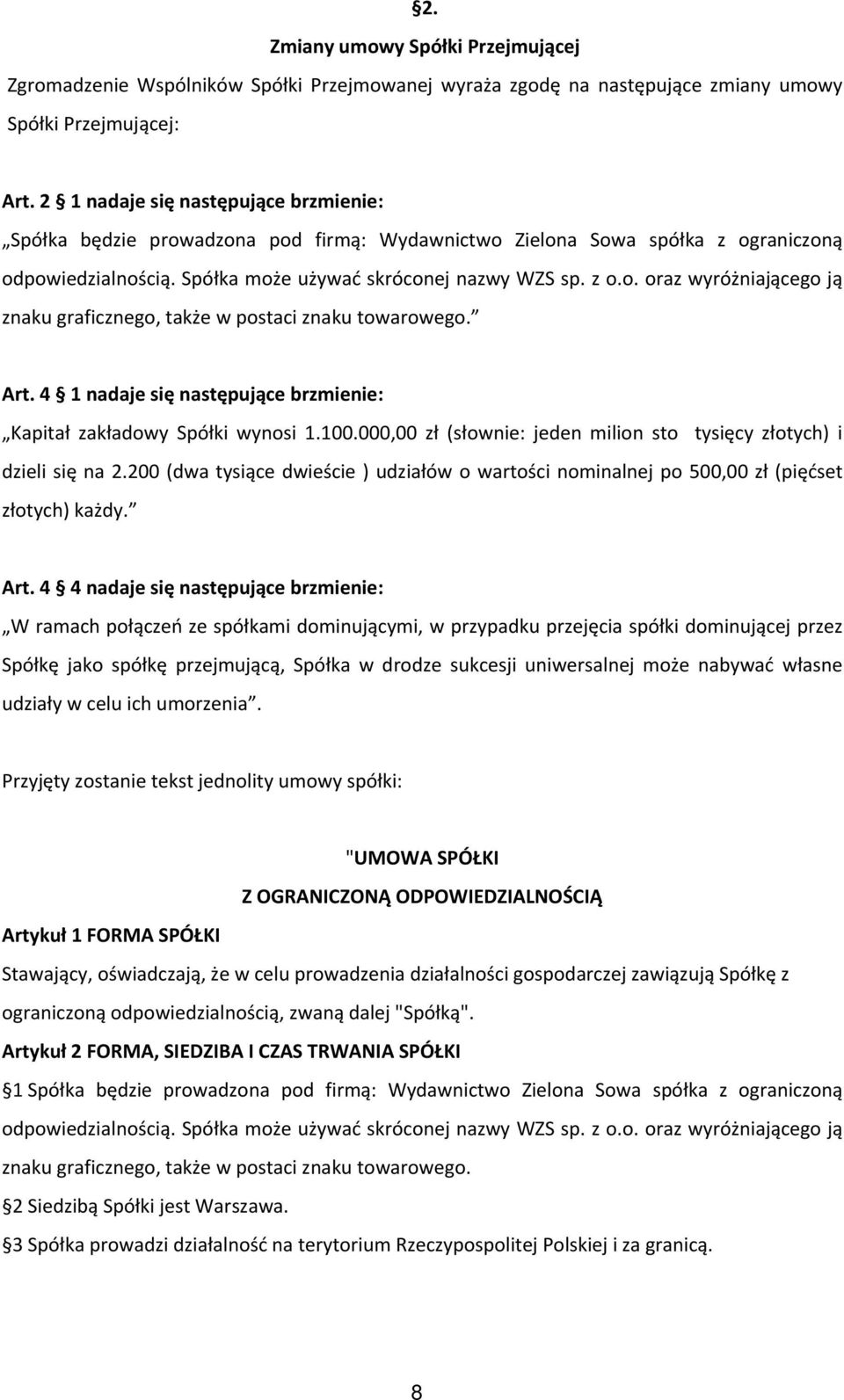 §2.

Zmiany umowy Spółki Przejmującej

Zgromadzenie Wspólników Spółki Przejmowanej wyraża zgodę na następujące zmiany umowy Spółki Przejmującej:

Art. 2 § 1 nadaje się następujące brzmienie:
„Spółka będzie prowadzona pod firmą: Wydawnictwo Zielona Sowa spółka z ograniczoną odpowiedzialnością. Spółka może używać skróconej nazwy WZS sp. z o.o. oraz wyróżniającego ją znaku graficznego, także w postaci znaku towarowego.”

Art. 4 § 1 nadaje się następujące brzmienie:
„Kapitał zakładowy Spółki wynosi 1.100.000,00 zł (słownie: jeden milion sto tysięcy złotych) i dzieli się na 2.200 (dwa tysiące dwieście ) udziałów o wartości nominalnej po 500,00 zł (pięćset złotych) każdy.”

Art. 4 § 4 nadaje się następujące brzmienie:
„W ramach połączeń ze spółkami dominującymi, w przypadku przejęcia spółki dominującej przez Spółkę jako spółkę przejmującą, Spółka w drodze sukcesji uniwersalnej może nabywać własne udziały w celu ich umorzenia”.

Przyjęty zostanie tekst jednolity umowy spółki:

"UMOWA SPÓŁKI
Z OGRANICZONĄ ODPOWIEDZIALNOŚCIĄ

Artykuł 1 FORMA SPÓŁKI

Stawający, oświadczają, że w celu prowadzenia działalności gospodarczej zawiązują Spółkę z ograniczoną odpowiedzialnością, zwaną dalej "Spółką".

Artykuł 2 FORMA, SIEDZIBA I CZAS TRWANIA SPÓŁKI

§1 Spółka będzie prowadzona pod firmą: Wydawnictwo Zielona Sowa spółka z ograniczoną odpowiedzialnością. Spółka może używać skróconej nazwy WZS sp. z o.o. oraz wyróżniającego ją znaku graficznego, także w postaci znaku towarowego.

§2 Siedzibą Spółki jest Warszawa.

§3 Spółka prowadzi działalność na terytorium Rzeczypospolitej Polskiej i za granicą.

8